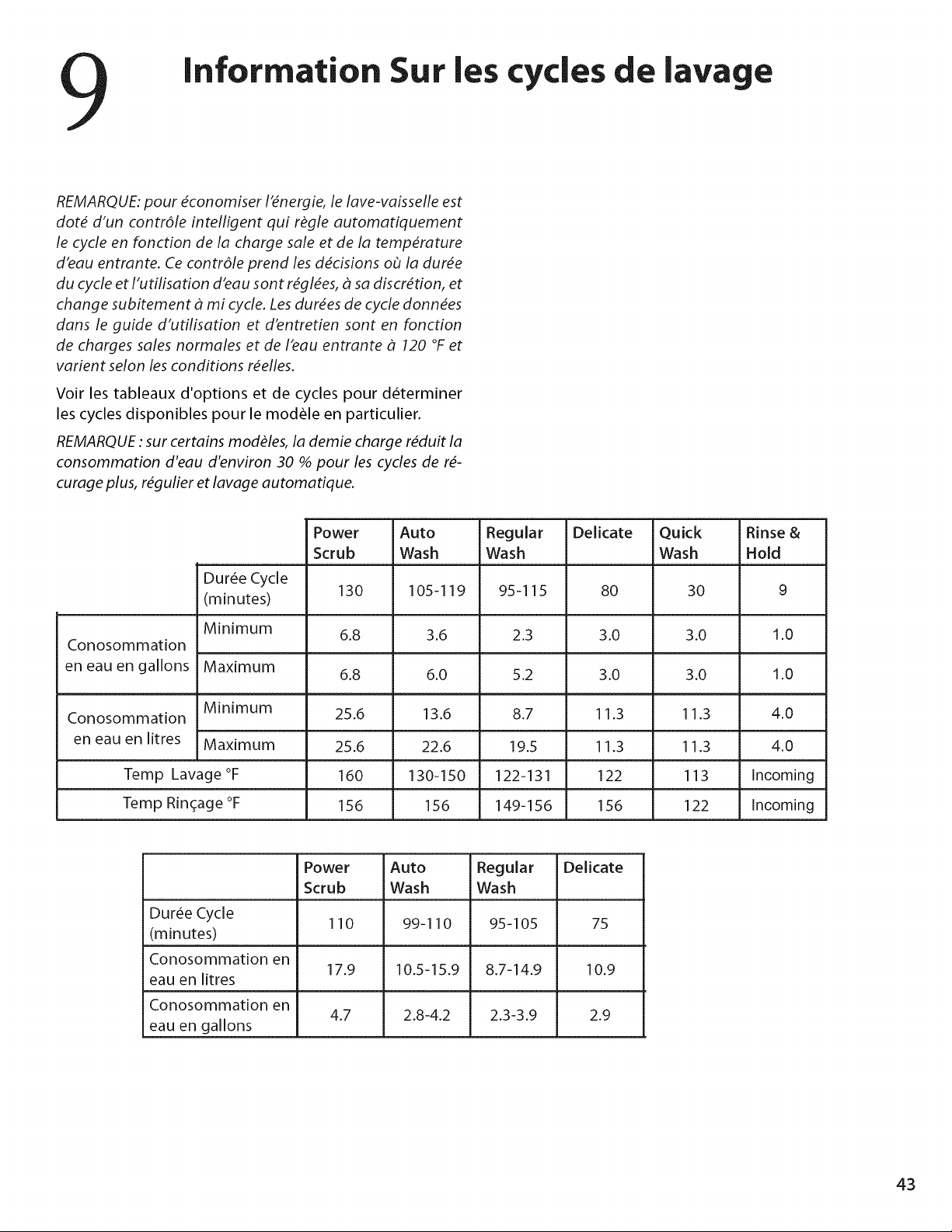 9

Information Sur les cycles de lavage

REMARQUE: pour économiser l'énergie, le lave-vaisselle est doté d'un contrôle intelligent qui règle automatiquement le cycle en fonction de la charge sale et de la température d'eau entrante. Ce contrôle prend les décisions où la durée du cycle et l'utilisation d'eau sont réglées, à sa discrétion, et change subitement à mi cycle. Les durées de cycle données dans le guide d'utilisation et d'entretien sont en fonction de charges sales normales et de l'eau entrante à 120 °F et varient selon les conditions réelles.

Voir les tableaux d'options et de cycles pour déterminer les cycles disponibles pour le modèle en particulier.

REMARQUE : sur certains modèles, la demie charge réduit la consommation d'eau d'environ 30 % pour les cycles de récurage plus, régulier et lavage automatique.

| | | Power Scrub | Auto Wash | Regular Wash | Delicate | Quick Wash | Rinse & Hold |
|---|---|---|---|---|---|---|---|
| | Durée Cycle (minutes) | 130 | 105-119 | 95-115 | 80 | 30 | 9 |
| Conosommation en eau en gallons | Minimum | 6.8 | 3.6 | 2.3 | 3.0 | 3.0 | 1.0 |
| | Maximum | 6.8 | 6.0 | 5.2 | 3.0 | 3.0 | 1.0 |
| Conosommation en eau en litres | Minimum | 25.6 | 13.6 | 8.7 | 11.3 | 11.3 | 4.0 |
| | Maximum | 25.6 | 22.6 | 19.5 | 11.3 | 11.3 | 4.0 |
| Temp Lavage °F | | 160 | 130-150 | 122-131 | 122 | 113 | Incoming |
| Temp Rinçage °F | | 156 | 156 | 149-156 | 156 | 122 | Incoming |

| | Power Scrub | Auto Wash | Regular Wash | Delicate |
|---|---|---|---|---|
| Durée Cycle (minutes) | 110 | 99-110 | 95-105 | 75 |
| Conosommation en eau en litres | 17.9 | 10.5-15.9 | 8.7-14.9 | 10.9 |
| Conosommation en eau en gallons | 4.7 | 2.8-4.2 | 2.3-3.9 | 2.9 |

43